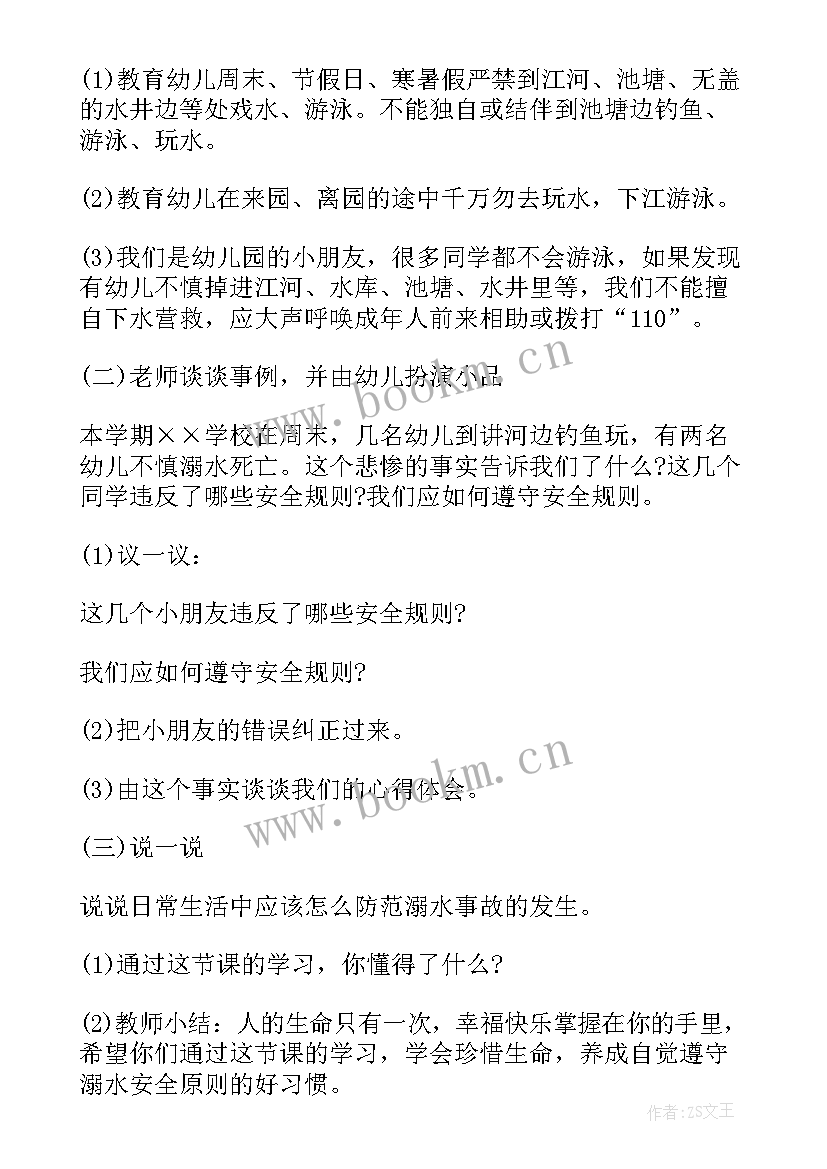 (1)教育幼儿周末、节假日、寒暑假严禁到江河、池塘、无盖的水井边等处戏水、游泳。不能独自或结伴到池塘边钓鱼、游泳、玩水。

(2)教育幼儿在来园、离园的途中千万勿去玩水，下江游泳。

(3)我们是幼儿园的小朋友，很多同学都不会游泳，如果发现有幼儿不慎掉进江河、水库、池塘、水井里等，我们不能擅自下水营救，应大声呼唤成年人前来相助或拨打“110”。

(二)老师谈谈事例，并由幼儿扮演小品

本学期××学校在周末，几名幼儿到讲河边钓鱼玩，有两名幼儿不慎溺水死亡。这个悲惨的事实告诉我们了什么?这几个同学违反了哪些安全规则?我们应如何遵守安全规则。

(1)议一议：

这几个小朋友违反了哪些安全规则?

我们应如何遵守安全规则?

(2)把小朋友的错误纠正过来。

(3)由这个事实谈谈我们的心得体会。

(三)说一说

说说日常生活中应该怎么防范溺水事故的发生。

(1)通过这节课的学习，你懂得了什么?

(2)教师小结：人的生命只有一次，幸福快乐掌握在你的手里，希望你们通过这节课的学习，学会珍惜生命，养成自觉遵守溺水安全原则的好习惯。

www.bookm.cn
www.bookm.cn
作者：ZS文王